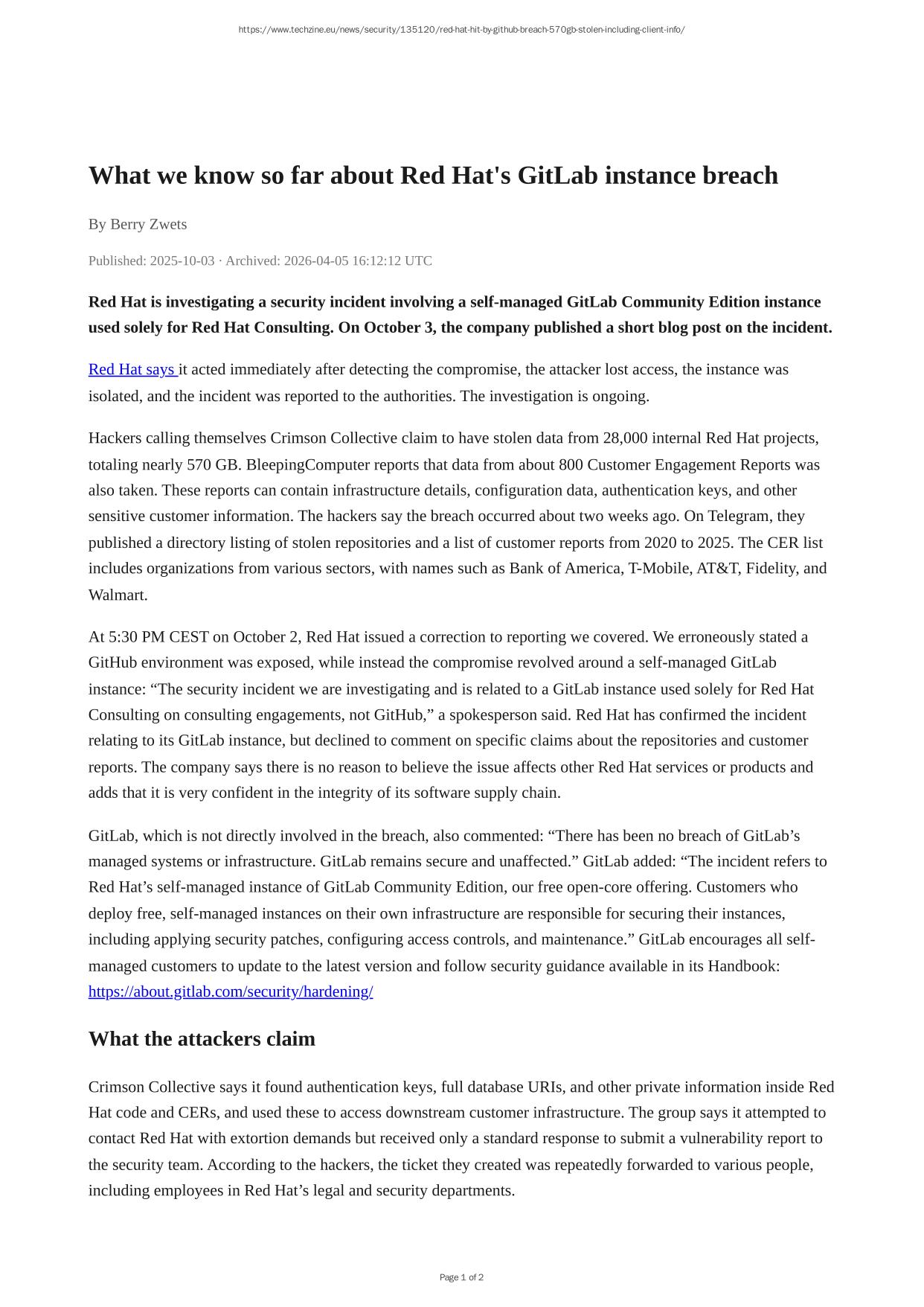 https://www.techzine.eu/news/security/135120/red-hat-hit-by-github-breach-570gb-stolen-including-client-info/

What we know so far about Red Hat's GitLab instance breach

By Berry Zwets

Published: 2025-10-03 · Archived: 2026-04-05 16:12:12 UTC

Red Hat is investigating a security incident involving a self-managed GitLab Community Edition instance used solely for Red Hat Consulting. On October 3, the company published a short blog post on the incident.

Red Hat says it acted immediately after detecting the compromise, the attacker lost access, the instance was isolated, and the incident was reported to the authorities. The investigation is ongoing.

Hackers calling themselves Crimson Collective claim to have stolen data from 28,000 internal Red Hat projects, totaling nearly 570 GB. BleepingComputer reports that data from about 800 Customer Engagement Reports was also taken. These reports can contain infrastructure details, configuration data, authentication keys, and other sensitive customer information. The hackers say the breach occurred about two weeks ago. On Telegram, they published a directory listing of stolen repositories and a list of customer reports from 2020 to 2025. The CER list includes organizations from various sectors, with names such as Bank of America, T-Mobile, AT&T, Fidelity, and Walmart.

At 5:30 PM CEST on October 2, Red Hat issued a correction to reporting we covered. We erroneously stated a GitHub environment was exposed, while instead the compromise revolved around a self-managed GitLab instance: “The security incident we are investigating and is related to a GitLab instance used solely for Red Hat Consulting on consulting engagements, not GitHub,” a spokesperson said. Red Hat has confirmed the incident relating to its GitLab instance, but declined to comment on specific claims about the repositories and customer reports. The company says there is no reason to believe the issue affects other Red Hat services or products and adds that it is very confident in the integrity of its software supply chain.

GitLab, which is not directly involved in the breach, also commented: “There has been no breach of GitLab’s managed systems or infrastructure. GitLab remains secure and unaffected.” GitLab added: “The incident refers to Red Hat’s self-managed instance of GitLab Community Edition, our free open-core offering. Customers who deploy free, self-managed instances on their own infrastructure are responsible for securing their instances, including applying security patches, configuring access controls, and maintenance.” GitLab encourages all self-managed customers to update to the latest version and follow security guidance available in its Handbook: https://about.gitlab.com/security/hardening/

What the attackers claim

Crimson Collective says it found authentication keys, full database URIs, and other private information inside Red Hat code and CERs, and used these to access downstream customer infrastructure. The group says it attempted to contact Red Hat with extortion demands but received only a standard response to submit a vulnerability report to the security team. According to the hackers, the ticket they created was repeatedly forwarded to various people, including employees in Red Hat’s legal and security departments.

Page 1 of 2